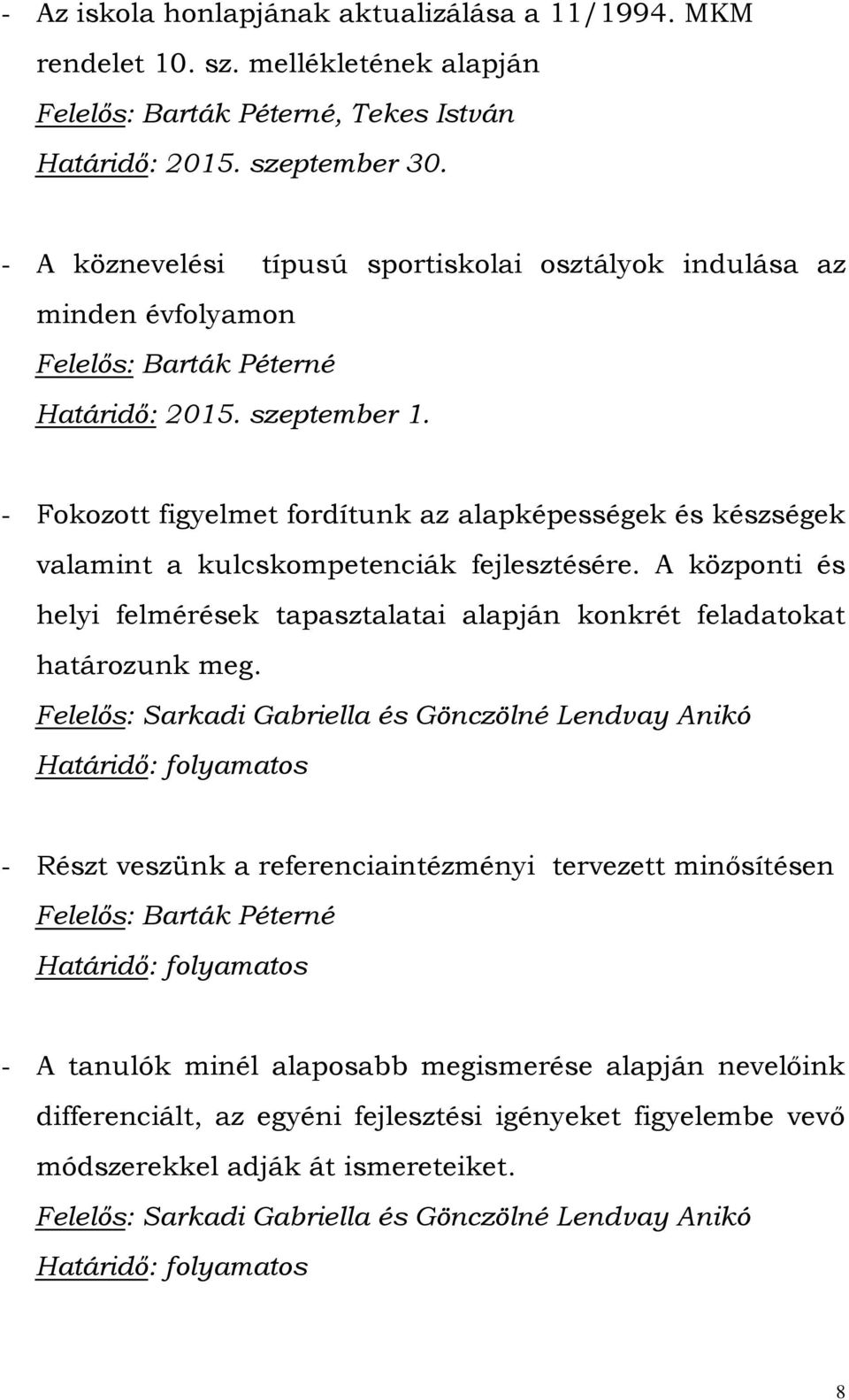 - Az iskola honlapjának aktualizálása a 11/1994. MKM rendelet 10. sz. mellékletének alapján
Felelős: Barták Péterné, Tekes István
Határidő: 2015. szeptember 30.

- A köznevelési típusú sportiskolai osztályok indulása az minden évfolyamon
Felelős: Barták Péterné
Határidő: 2015. szeptember 1.

- Fokozott figyelmet fordítunk az alapképességek és készségek valamint a kulcskompetenciák fejlesztésére. A központi és helyi felmérések tapasztalatai alapján konkrét feladatokat határozunk meg.
Felelős: Sarkadi Gabriella és Gönczölné Lendvay Anikó
Határidő: folyamatos

- Részt veszünk a referenciaintézményi tervezett minősítésen
Felelős: Barták Péterné
Határidő: folyamatos

- A tanulók minél alaposabb megismerése alapján nevelőink differenciált, az egyéni fejlesztési igényeket figyelembe vevő módszerekkel adják át ismereteiket.
Felelős: Sarkadi Gabriella és Gönczölné Lendvay Anikó
Határidő: folyamatos

8